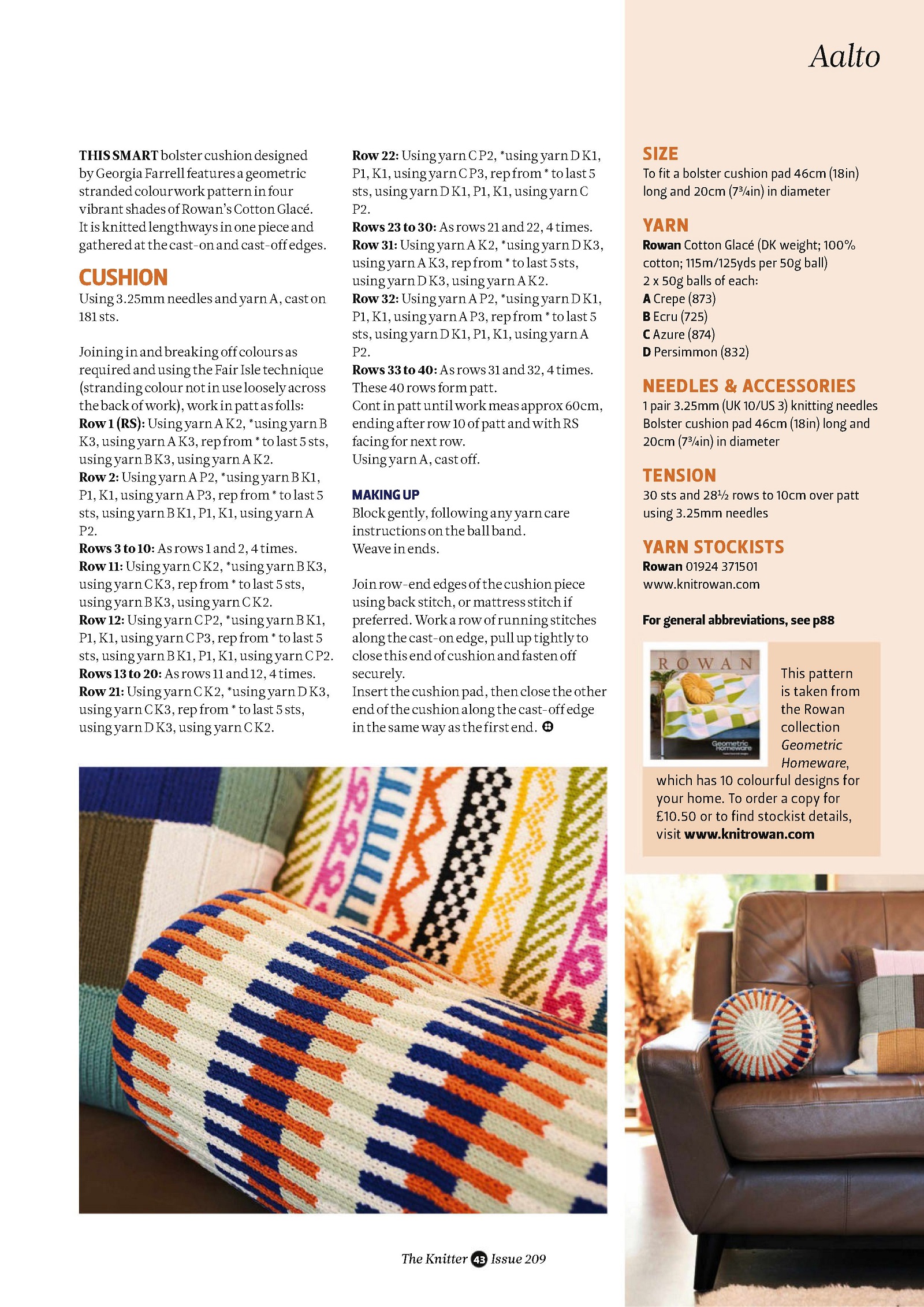 Aalto

THIS SMART bolster cushion designed by Georgia Farrell features a geometric stranded colourwork pattern in four vibrant shades of Rowan's Cotton Glacé. It is knitted lengthways in one piece and gathered at the cast-on and cast-off edges.

CUSHION
Using 3.25mm needles and yarn A, cast on 181 sts.

Joining in and breaking off colours as required and using the Fair Isle technique (stranding colour not in use loosely across the back of work), work in patt as folls:
Row 1 (RS): Using yarn A K2, *using yarn B K3, using yarn A K3, rep from * to last 5 sts, using yarn B K3, using yarn A K2.
Row 2: Using yarn A P2, *using yarn B K1, P1, K1, using yarn A P3, rep from * to last 5 sts, using yarn B K1, P1, K1, using yarn A P2.
Rows 3 to 10: As rows 1 and 2, 4 times.
Row 11: Using yarn C K2, *using yarn B K3, using yarn C K3, rep from * to last 5 sts, using yarn B K3, using yarn C K2.
Row 12: Using yarn C P2, *using yarn B K1, P1, K1, using yarn C P3, rep from * to last 5 sts, using yarn B K1, P1, K1, using yarn C P2.
Rows 13 to 20: As rows 11 and 12, 4 times.
Row 21: Using yarn C K2, *using yarn D K3, using yarn C K3, rep from * to last 5 sts, using yarn D K3, using yarn C K2.
Row 22: Using yarn C P2, *using yarn D K1, P1, K1, using yarn C P3, rep from * to last 5 sts, using yarn D K1, P1, K1, using yarn C P2.
Rows 23 to 30: As rows 21 and 22, 4 times.
Row 31: Using yarn A K2, *using yarn D K3, using yarn A K3, rep from * to last 5 sts, using yarn D K3, using yarn A K2.
Row 32: Using yarn A P2, *using yarn D K1, P1, K1, using yarn A P3, rep from * to last 5 sts, using yarn D K1, P1, K1, using yarn A P2.
Rows 33 to 40: As rows 31 and 32, 4 times.
These 40 rows form patt.
Cont in patt until work meas approx 60cm, ending after row 10 of patt and with RS facing for next row.
Using yarn A, cast off.

MAKING UP
Block gently, following any yarn care instructions on the ball band.
Weave in ends.

Join row-end edges of the cushion piece using back stitch, or mattress stitch if preferred. Work a row of running stitches along the cast-on edge, pull up tightly to close this end of cushion and fasten off securely.
Insert the cushion pad, then close the other end of the cushion along the cast-off edge in the same way as the first end.

SIZE
To fit a bolster cushion pad 46cm (18in) long and 20cm (7¾in) in diameter

YARN
Rowan Cotton Glacé (DK weight; 100% cotton; 115m/125yds per 50g ball)
2 x 50g balls of each:
A Crepe (873)
B Ecru (725)
C Azure (874)
D Persimmon (832)

NEEDLES & ACCESSORIES
1 pair 3.25mm (UK 10/US 3) knitting needles
Bolster cushion pad 46cm (18in) long and 20cm (7¾in) in diameter

TENSION
30 sts and 28½ rows to 10cm over patt using 3.25mm needles

YARN STOCKISTS
Rowan 01924 371501
www.knitrowan.com

For general abbreviations, see p88

ROWAN
Geometric Homeware

This pattern is taken from the Rowan collection Geometric Homeware, which has 10 colourful designs for your home. To order a copy for £10.50 or to find stockist details, visit www.knitrowan.com

The Knitter 43 Issue 209